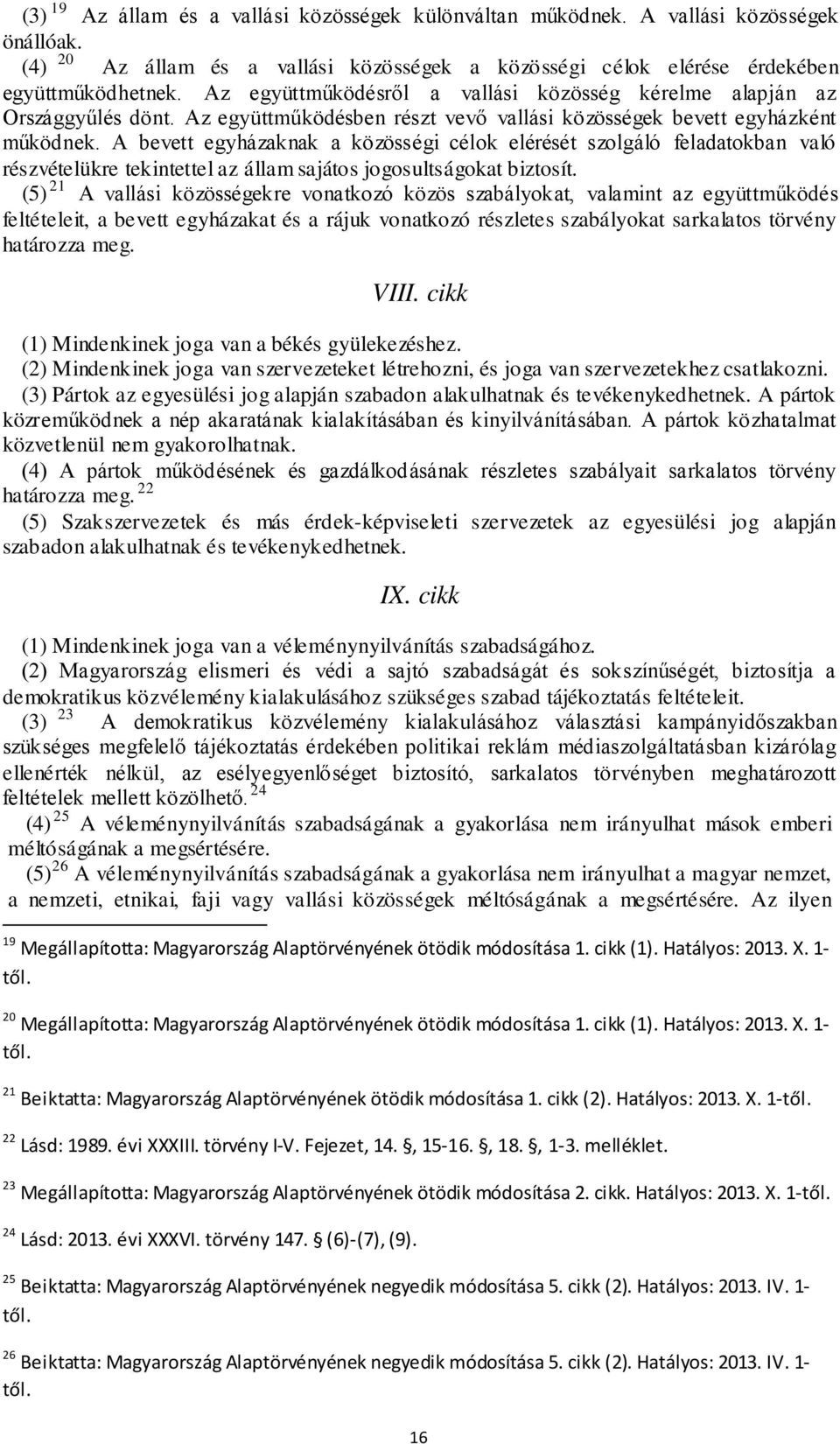 (3) $^{19}$ Az állam és a vallási közösségek különváltan működnek. A vallási közösségek önállóak.
(4) $^{20}$ Az állam és a vallási közösségek a közösségi célok elérése érdekében együttműködhetnek. Az együttműködésről a vallási közösség kérelme alapján az Országgyűlés dönt. Az együttműködésben részt vevő vallási közösségek bevett egyházként működnek. A bevett egyházaknak a közösségi célok elérését szolgáló feladatokban való részvételükre tekintettel az állam sajátos jogosultságokat biztosít.
(5) $^{21}$ A vallási közösségekre vonatkozó közös szabályokat, valamint az együttműködés feltételeit, a bevett egyházakat és a rájuk vonatkozó részletes szabályokat sarkalatos törvény határozza meg.

VIII. cikk

(1) Mindenkinek joga van a békés gyülekezéshez.
(2) Mindenkinek joga van szervezeteket létrehozni, és joga van szervezetekhez csatlakozni.
(3) Pártok az egyesülési jog alapján szabadon alakulhatnak és tevékenykedhetnek. A pártok közreműködnek a nép akaratának kialakításában és kinyilvánításában. A pártok közhatalmat közvetlenül nem gyakorolhatnak.
(4) A pártok működésének és gazdálkodásának részletes szabályait sarkalatos törvény határozza meg. $^{22}$
(5) Szakszervezetek és más érdek-képviseleti szervezetek az egyesülési jog alapján szabadon alakulhatnak és tevékenykedhetnek.

IX. cikk

(1) Mindenkinek joga van a véleménynyilvánítás szabadságához.
(2) Magyarország elismeri és védi a sajtó szabadságát és sokszínűségét, biztosítja a demokratikus közvélemény kialakulásához szükséges szabad tájékoztatás feltételeit.
(3) $^{23}$ A demokratikus közvélemény kialakulásához választási kampányidőszakban szükséges megfelelő tájékoztatás érdekében politikai reklám médiaszolgáltatásban kizárólag ellenérték nélkül, az esélyegyenlőséget biztosító, sarkalatos törvényben meghatározott feltételek mellett közölhető. $^{24}$
(4) $^{25}$ A véleménynyilvánítás szabadságának a gyakorlása nem irányulhat mások emberi méltóságának a megsértésére.
(5) $^{26}$ A véleménynyilvánítás szabadságának a gyakorlása nem irányulhat a magyar nemzet, a nemzeti, etnikai, faji vagy vallási közösségek méltóságának a megsértésére. Az ilyen

$^{19}$ Megállapította: Magyarország Alaptörvényének ötödik módosítása 1. cikk (1). Hatályos: 2013. X. 1-től.

$^{20}$ Megállapította: Magyarország Alaptörvényének ötödik módosítása 1. cikk (1). Hatályos: 2013. X. 1-től.

$^{21}$ Beiktatta: Magyarország Alaptörvényének ötödik módosítása 1. cikk (2). Hatályos: 2013. X. 1-től.

$^{22}$ Lásd: 1989. évi XXXIII. törvény I-V. Fejezet, 14. §, 15-16. §, 18. §, 1-3. melléklet.

$^{23}$ Megállapította: Magyarország Alaptörvényének ötödik módosítása 2. cikk. Hatályos: 2013. X. 1-től.

$^{24}$ Lásd: 2013. évi XXXVI. törvény 147. § (6)-(7), (9).

$^{25}$ Beiktatta: Magyarország Alaptörvényének negyedik módosítása 5. cikk (2). Hatályos: 2013. IV. 1-től.

$^{26}$ Beiktatta: Magyarország Alaptörvényének negyedik módosítása 5. cikk (2). Hatályos: 2013. IV. 1-től.

16